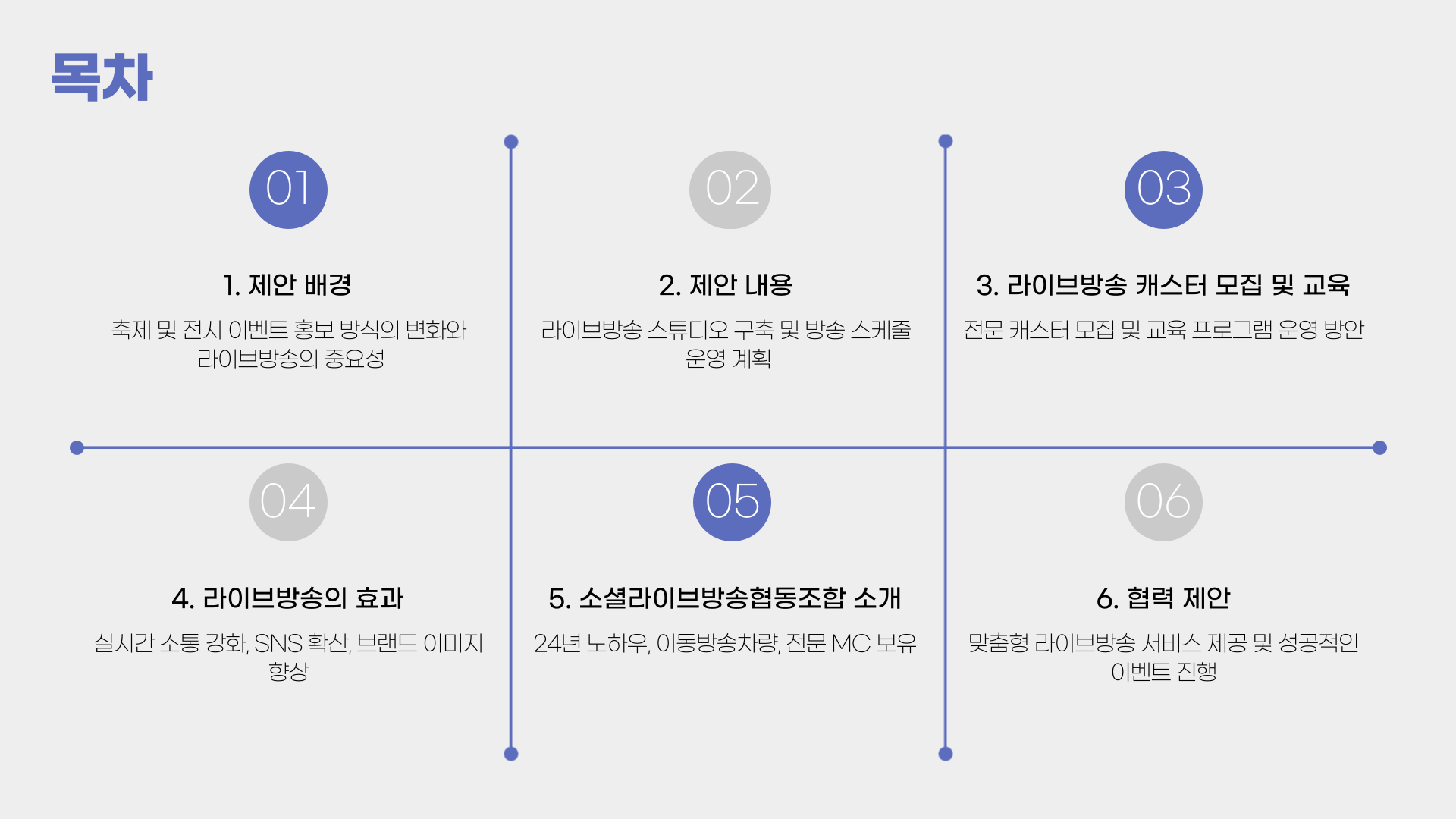 목차

01

1. 제안 배경

축제 및 전시 이벤트 홍보 방식의 변화와 라이브방송의 중요성

02

2. 제안 내용

라이브방송 스튜디오 구축 및 방송 스케줄 운영 계획

03

3. 라이브방송 캐스터 모집 및 교육

전문 캐스터 모집 및 교육 프로그램 운영 방안

04

4. 라이브방송의 효과

실시간 소통 강화, SNS 확산, 브랜드 이미지 향상

05

5. 소셜라이브방송협동조합 소개

24년 노하우, 이동방송차량, 전문 MC 보유

06

6. 협력 제안

맞춤형 라이브방송 서비스 제공 및 성공적인 이벤트 진행